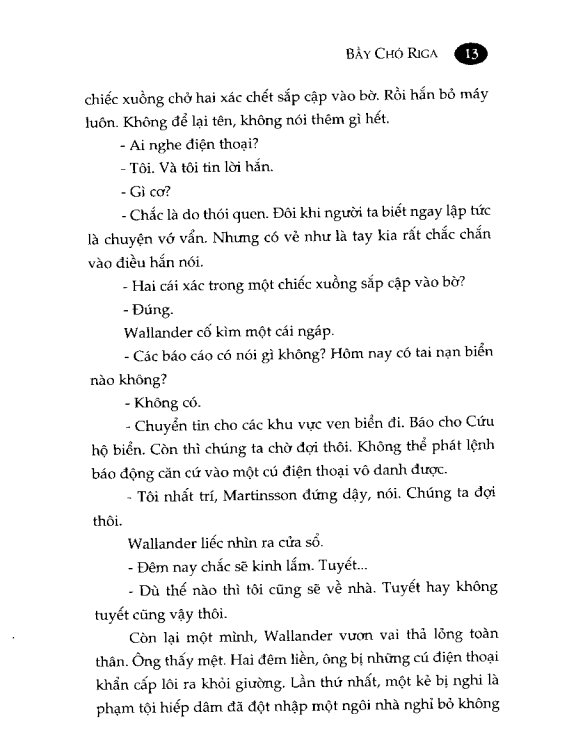 BẦY CHÓ RIGA 13

chiếc xuồng chở hai xác chết sắp cập vào bờ. Rồi hắn bỏ máy luôn. Không để lại tên, không nói thêm gì hết.

- Ai nghe điện thoại?

- Tôi. Và tôi tin lời hắn.

- Gì cơ?

- Chắc là do thói quen. Đôi khi người ta biết ngay lập tức là chuyện vớ vẩn. Nhưng có vẻ như là tay kia rất chắc chắn vào điều hắn nói.

- Hai cái xác trong một chiếc xuồng sắp cập vào bờ?

- Đúng.

Wallander cố kìm một cái ngáp.

- Các báo cáo có nói gì không? Hôm nay có tai nạn biển nào không?

- Không có.

- Chuyển tin cho các khu vực ven biển đi. Báo cho Cứu hộ biển. Còn thì chúng ta chờ đợi thôi. Không thể phát lệnh báo động căn cứ vào một cú điện thoại vô danh được.

- Tôi nhất trí, Martinsson đứng dậy, nói. Chúng ta đợi thôi.

Wallander liếc nhìn ra cửa sổ.

- Đêm nay chắc sẽ kinh lắm. Tuyết...

- Dù thế nào thì tôi cũng sẽ về nhà. Tuyết hay không tuyết cũng vậy thôi.

Còn lại một mình, Wallander vươn vai thả lỏng toàn thân. Ông thấy mệt. Hai đêm liền, ông bị những cú điện thoại khẩn cấp lôi ra khỏi giường. Lần thứ nhất, một kẻ bị nghi là phạm tội hiếp dâm đã đột nhập một ngôi nhà nghỉ bỏ không